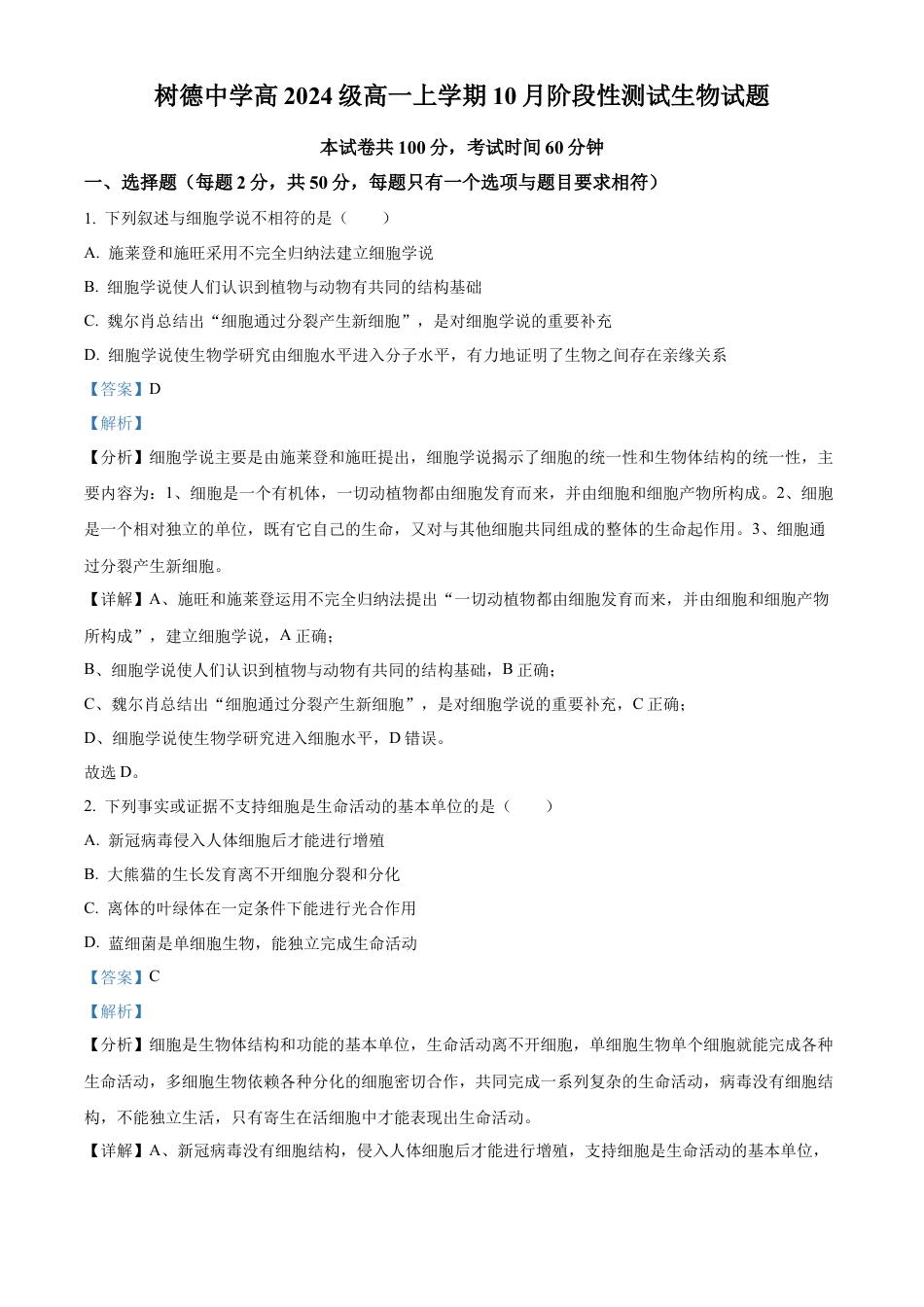 树德中学高 2024 级高一上学期 10 月阶段性测试生物试题

本试卷共 100 分，考试时间 60 分钟

一、选择题（每题 2 分，共 50 分，每题只有一个选项与题目要求相符）

1. 下列叙述与细胞学说不相符的是（　　）

A. 施莱登和施旺采用不完全归纳法建立细胞学说

B. 细胞学说使人们认识到植物与动物有共同的结构基础

C. 魏尔肖总结出“细胞通过分裂产生新细胞”，是对细胞学说的重要补充

D. 细胞学说使生物学研究由细胞水平进入分子水平，有力地证明了生物之间存在亲缘关系

【答案】D

【解析】

【分析】细胞学说主要是由施莱登和施旺提出，细胞学说揭示了细胞的统一性和生物体结构的统一性，主要内容为：1、细胞是一个有机体，一切动植物都由细胞发育而来，并由细胞和细胞产物所构成。2、细胞是一个相对独立的单位，既有它自己的生命，又对与其他细胞共同组成的整体的生命起作用。3、细胞通过分裂产生新细胞。

【详解】A、施旺和施莱登运用不完全归纳法提出“一切动植物都由细胞发育而来，并由细胞和细胞产物所构成”，建立细胞学说，A 正确；

B、细胞学说使人们认识到植物与动物有共同的结构基础，B 正确；

C、魏尔肖总结出“细胞通过分裂产生新细胞”，是对细胞学说的重要补充，C 正确；

D、细胞学说使生物学研究进入细胞水平，D 错误。

故选 D。

2. 下列事实或证据不支持细胞是生命活动的基本单位的是（　　）

A. 新冠病毒侵入人体细胞后才能进行增殖

B. 大熊猫的生长发育离不开细胞分裂和分化

C. 离体的叶绿体在一定条件下能进行光合作用

D. 蓝细菌是单细胞生物，能独立完成生命活动

【答案】C

【解析】

【分析】细胞是生物体结构和功能的基本单位，生命活动离不开细胞，单细胞生物单个细胞就能完成各种生命活动，多细胞生物依赖各种分化的细胞密切合作，共同完成一系列复杂的生命活动，病毒没有细胞结构，不能独立生活，只有寄生在活细胞中才能表现出生命活动。

【详解】A、新冠病毒没有细胞结构，侵入人体细胞后才能进行增殖，支持细胞是生命活动的基本单位，